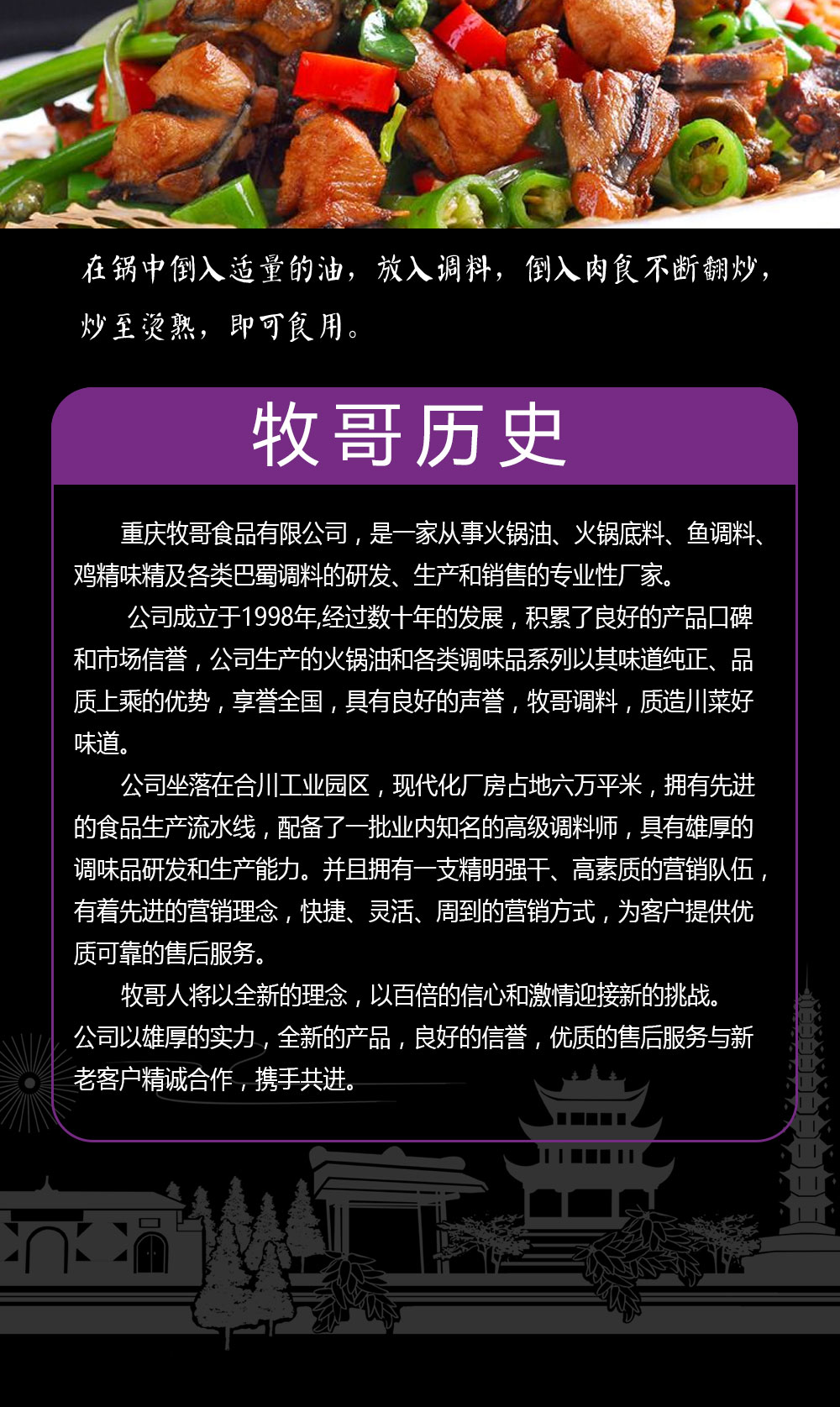 在锅中倒入适量的油，放入调料，倒入肉食不断翻炒，炒至烫熟，即可食用。

牧哥历史

重庆牧哥食品有限公司，是一家从事火锅油、火锅底料、鱼调料、鸡精味精及各类巴蜀调料的研发、生产和销售的专业性厂家。

公司成立于1998年,经过数十年的发展，积累了良好的产品口碑和市场信誉，公司生产的火锅油和各类调味品系列以其味道纯正、品质上乘的优势，享誉全国，具有良好的声誉，牧哥调料，质造川菜好味道。

公司坐落在合川工业园区，现代化厂房占地六万平米，拥有先进的食品生产流水线，配备了一批业内知名的高级调料师，具有雄厚的调味品研发和生产能力。并且拥有一支精明强干、高素质的营销队伍，有着先进的营销理念，快捷、灵活、周到的营销方式，为客户提供优质可靠的售后服务。

牧哥人将以全新的理念，以百倍的信心和激情迎接新的挑战。公司以雄厚的实力，全新的产品，良好的信誉，优质的售后服务与新老客户精诚合作，携手共进。